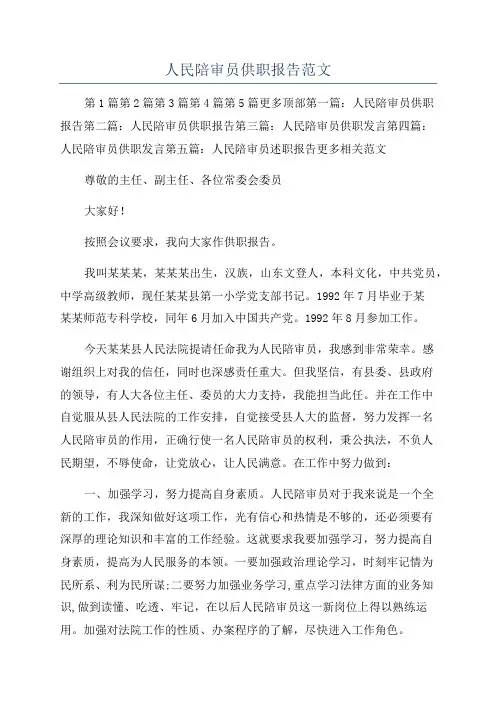 人民陪审员供职报告范文

第1篇第2篇第3篇第4篇第5篇更多顶部第一篇：人民陪审员供职报告第二篇：人民陪审员供职报告第三篇：人民陪审员供职发言第四篇：人民陪审员供职发言第五篇：人民陪审员述职报告更多相关范文

尊敬的主任、副主任、各位常委会委员

大家好！

按照会议要求，我向大家作供职报告。

我叫某某某，某某某出生，汉族，山东文登人，本科文化，中共党员，中学高级教师，现任某某县第一小学党支部书记。1992年7月毕业于某某某师范专科学校，同年6月加入中国共产党。1992年8月参加工作。

今天某某县人民法院提请任命我为人民陪审员，我感到非常荣幸。感谢组织上对我的信任，同时也深感责任重大。但我坚信，有县委、县政府的领导，有人大各位主任、委员的大力支持，我能担当此任。并在工作中自觉服从县人民法院的工作安排，自觉接受县人大的监督，努力发挥一名人民陪审员的作用，正确行使一名人民陪审员的权利，秉公执法，不负人民期望，不辱使命，让党放心，让人民满意。在工作中努力做到：

一、加强学习，努力提高自身素质。人民陪审员对于我来说是一个全新的工作，我深知做好这项工作，光有信心和热情是不够的，还必须要有深厚的理论知识和丰富的工作经验。这就要求我要加强学习，努力提高自身素质，提高为人民服务的本领。一要加强政治理论学习，时刻牢记情为民所系、利为民所谋;二要努力加强业务学习,重点学习法律方面的业务知识,做到读懂、吃透、牢记，在以后人民陪审员这一新岗位上得以熟练运用。加强对法院工作的性质、办案程序的了解，尽快进入工作角色。